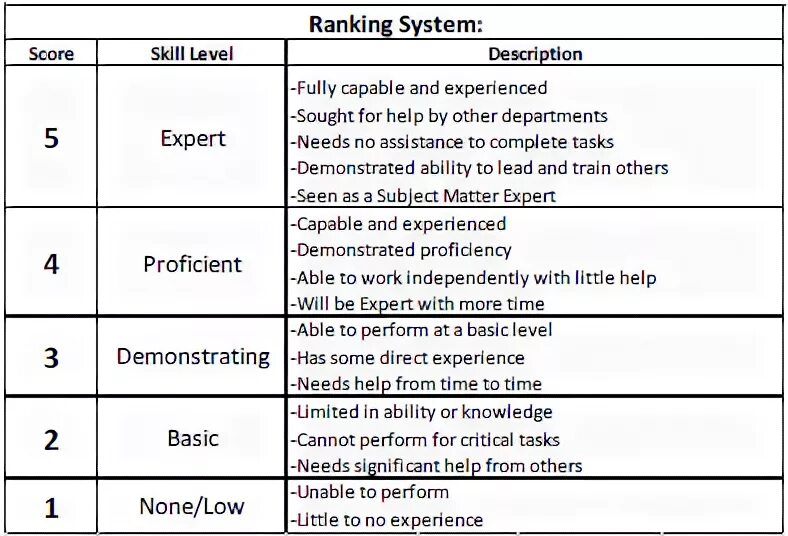 Ranking System:

| Score | Skill Level | Description |
|---|---|---|
| 5 | Expert | -Fully capable and experienced -Sought for help by other departments -Needs no assistance to complete tasks -Demonstrated ability to lead and train others -Seen as a Subject Matter Expert |
| 4 | Proficient | -Capable and experienced -Demonstrated proficiency -Able to work independently with little help -Will be Expert with more time |
| 3 | Demonstrating | -Able to perform at a basic level -Has some direct experience -Needs help from time to time |
| 2 | Basic | -Limited in ability or knowledge -Cannot perform for critical tasks -Needs significant help from others |
| 1 | None/Low | -Unable to perform -Little to no experience |